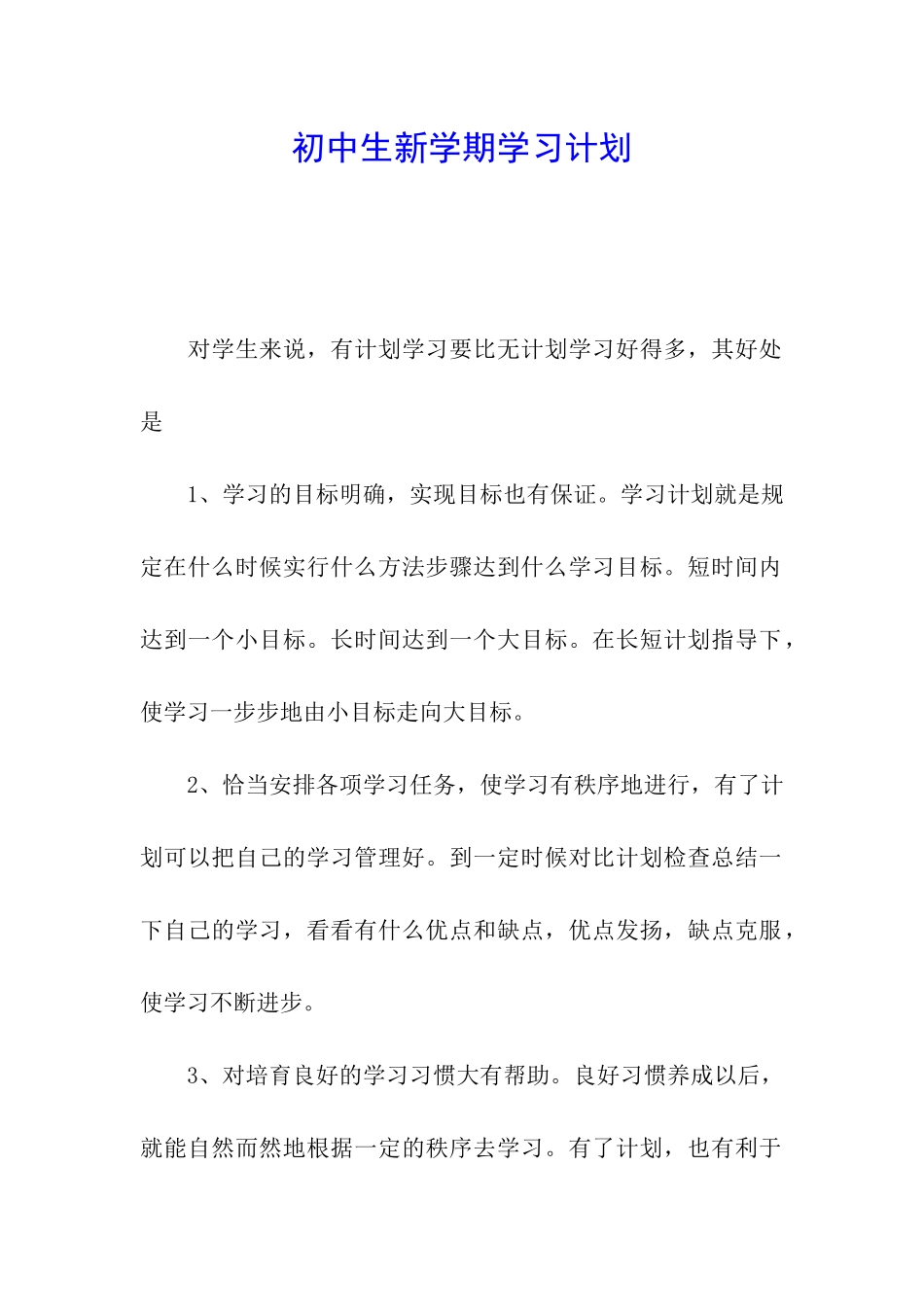 初中生新学期学习计划

对学生来说，有计划学习要比无计划学习好得多，其好处是

1、学习的目标明确，实现目标也有保证。学习计划就是规定在什么时候实行什么方法步骤达到什么学习目标。短时间内达到一个小目标。长时间达到一个大目标。在长短计划指导下，使学习一步步地由小目标走向大目标。

2、恰当安排各项学习任务，使学习有秩序地进行，有了计划可以把自己的学习管理好。到一定时候对比计划检查总结一下自己的学习，看看有什么优点和缺点，优点发扬，缺点克服，使学习不断进步。

3、对培育良好的学习习惯大有帮助。良好习惯养成以后，就能自然而然地根据一定的秩序去学习。有了计划，也有利于